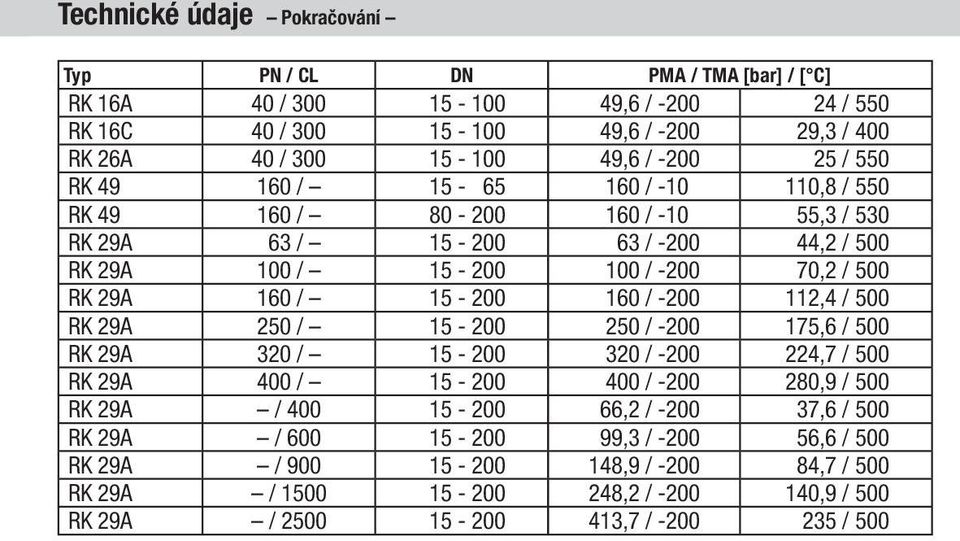 Technické údaje – Pokračování –

| Typ | PN / CL | DN | PMA / TMA [bar] / [°C] | |
|---|---|---|---|---|
| RK 16A | 40 / 300 | 15 - 100 | 49,6 / -200 | 24 / 550 |
| RK 16C | 40 / 300 | 15 - 100 | 49,6 / -200 | 29,3 / 400 |
| RK 26A | 40 / 300 | 15 - 100 | 49,6 / -200 | 25 / 550 |
| RK 49 | 160 / – | 15 - 65 | 160 / -10 | 110,8 / 550 |
| RK 49 | 160 / – | 80 - 200 | 160 / -10 | 55,3 / 530 |
| RK 29A | 63 / – | 15 - 200 | 63 / -200 | 44,2 / 500 |
| RK 29A | 100 / – | 15 - 200 | 100 / -200 | 70,2 / 500 |
| RK 29A | 160 / – | 15 - 200 | 160 / -200 | 112,4 / 500 |
| RK 29A | 250 / – | 15 - 200 | 250 / -200 | 175,6 / 500 |
| RK 29A | 320 / – | 15 - 200 | 320 / -200 | 224,7 / 500 |
| RK 29A | 400 / – | 15 - 200 | 400 / -200 | 280,9 / 500 |
| RK 29A | – / 400 | 15 - 200 | 66,2 / -200 | 37,6 / 500 |
| RK 29A | – / 600 | 15 - 200 | 99,3 / -200 | 56,6 / 500 |
| RK 29A | – / 900 | 15 - 200 | 148,9 / -200 | 84,7 / 500 |
| RK 29A | – / 1500 | 15 - 200 | 248,2 / -200 | 140,9 / 500 |
| RK 29A | – / 2500 | 15 - 200 | 413,7 / -200 | 235 / 500 |